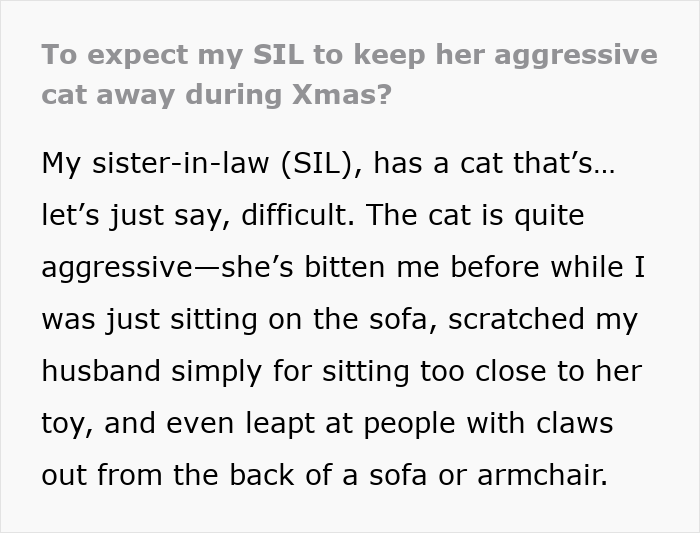 To expect my SIL to keep her aggressive cat away during Xmas?

My sister-in-law (SIL), has a cat that's… let's just say, difficult. The cat is quite aggressive—she's bitten me before while I was just sitting on the sofa, scratched my husband simply for sitting too close to her toy, and even leapt at people with claws out from the back of a sofa or armchair.